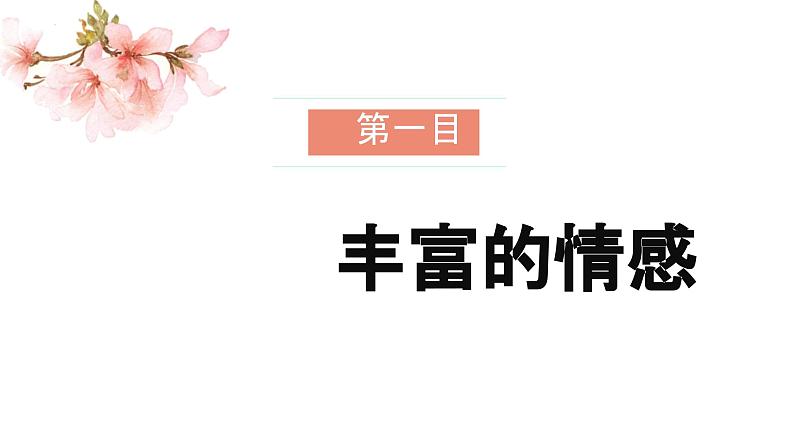 第一目

丰富的情感